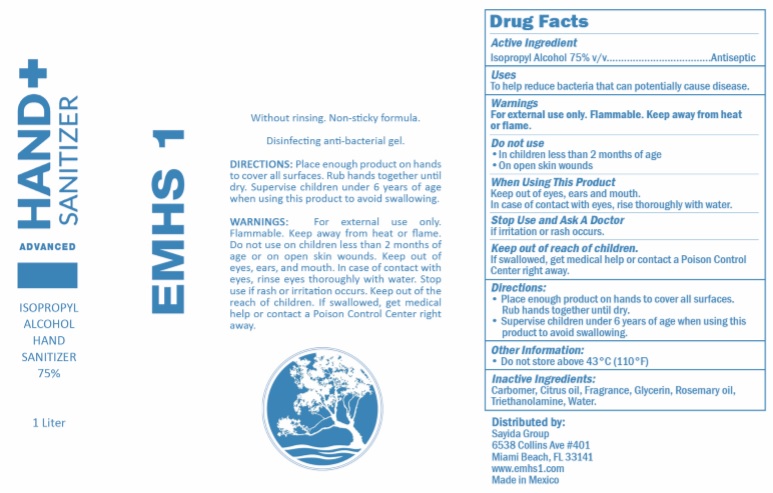 HAND+ SANITIZER

ADVANCED

ISOPROPYL ALCOHOL HAND SANITIZER 75%

1 Liter

EMHS 1

Without rinsing. Non-sticky formula.

Disinfecting anti-bacterial gel.

DIRECTIONS: Place enough product on hands to cover all surfaces. Rub hands together until dry. Supervise children under 6 years of age when using this product to avoid swallowing.

WARNINGS: For external use only. Flammable. Keep away from heat or flame. Do not use on children less than 2 months of age or on open skin wounds. Keep out of eyes, ears, and mouth. In case of contact with eyes, rinse eyes thoroughly with water. Stop use if rash or irritation occurs. Keep out of the reach of children. If swallowed, get medical help or contact a Poison Control Center right away.

Drug Facts

Active Ingredient
Isopropyl Alcohol 75% v/v....................................Antiseptic

Uses
To help reduce bacteria that can potentially cause disease.

Warnings
For external use only. Flammable. Keep away from heat or flame.

Do not use
• In children less than 2 months of age
• On open skin wounds

When Using This Product
Keep out of eyes, ears and mouth.
In case of contact with eyes, rise thoroughly with water.

Stop Use and Ask A Doctor
if irritation or rash occurs.

Keep out of reach of children.
If swallowed, get medical help or contact a Poison Control Center right away.

Directions:
• Place enough product on hands to cover all surfaces. Rub hands together until dry.
• Supervise children under 6 years of age when using this product to avoid swallowing.

Other Information:
• Do not store above 43°C (110°F)

Inactive Ingredients:
Carbomer, Citrus oil, Fragrance, Glycerin, Rosemary oil, Triethanolamine, Water.

Distributed by:
Sayida Group
6538 Collins Ave #401
Miami Beach, FL 33141
www.emhs1.com
Made in Mexico